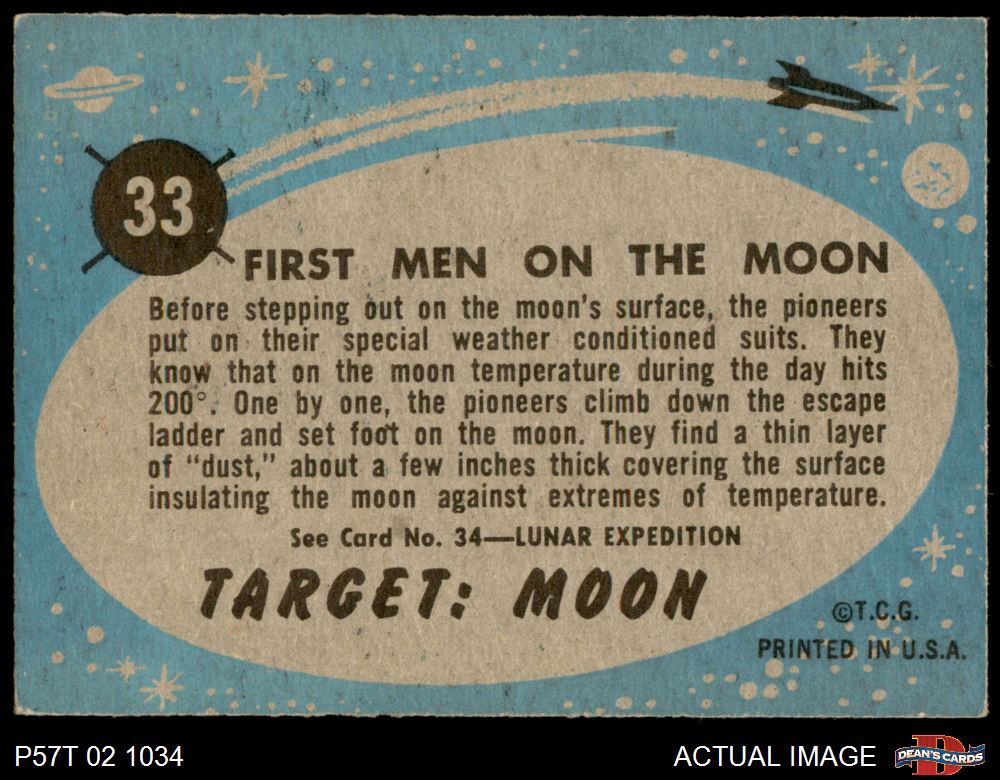 33

FIRST MEN ON THE MOON

Before stepping out on the moon's surface, the pioneers put on their special weather conditioned suits. They know that on the moon temperature during the day hits 200°. One by one, the pioneers climb down the escape ladder and set foot on the moon. They find a thin layer of "dust," about a few inches thick covering the surface insulating the moon against extremes of temperature.

See Card No. 34—LUNAR EXPEDITION

TARGET: MOON

©T.C.G.
PRINTED IN U.S.A.

P57T 02 1034

ACTUAL IMAGE

DEAN'S CARDS